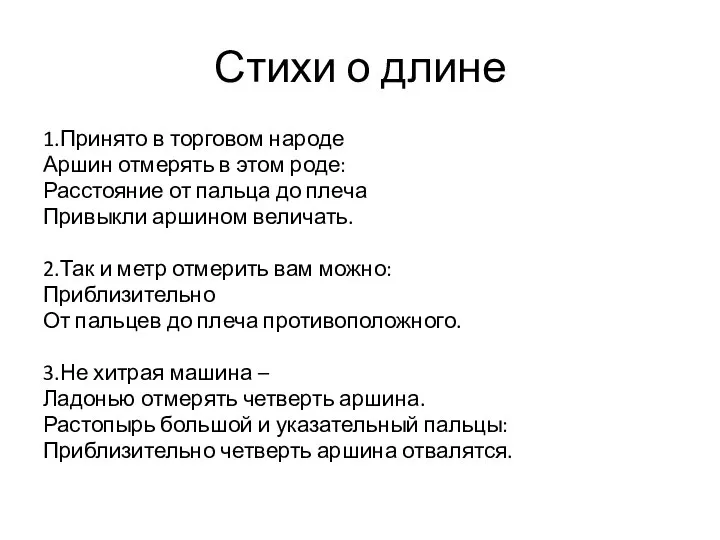 Стихи о длине

1.Принято в торговом народе
Аршин отмерять в этом роде:
Расстояние от пальца до плеча
Привыкли аршином величать.

2.Так и метр отмерить вам можно:
Приблизительно
От пальцев до плеча противоположного.

3.Не хитрая машина –
Ладонью отмерять четверть аршина.
Растопырь большой и указательный пальцы:
Приблизительно четверть аршина отвалятся.